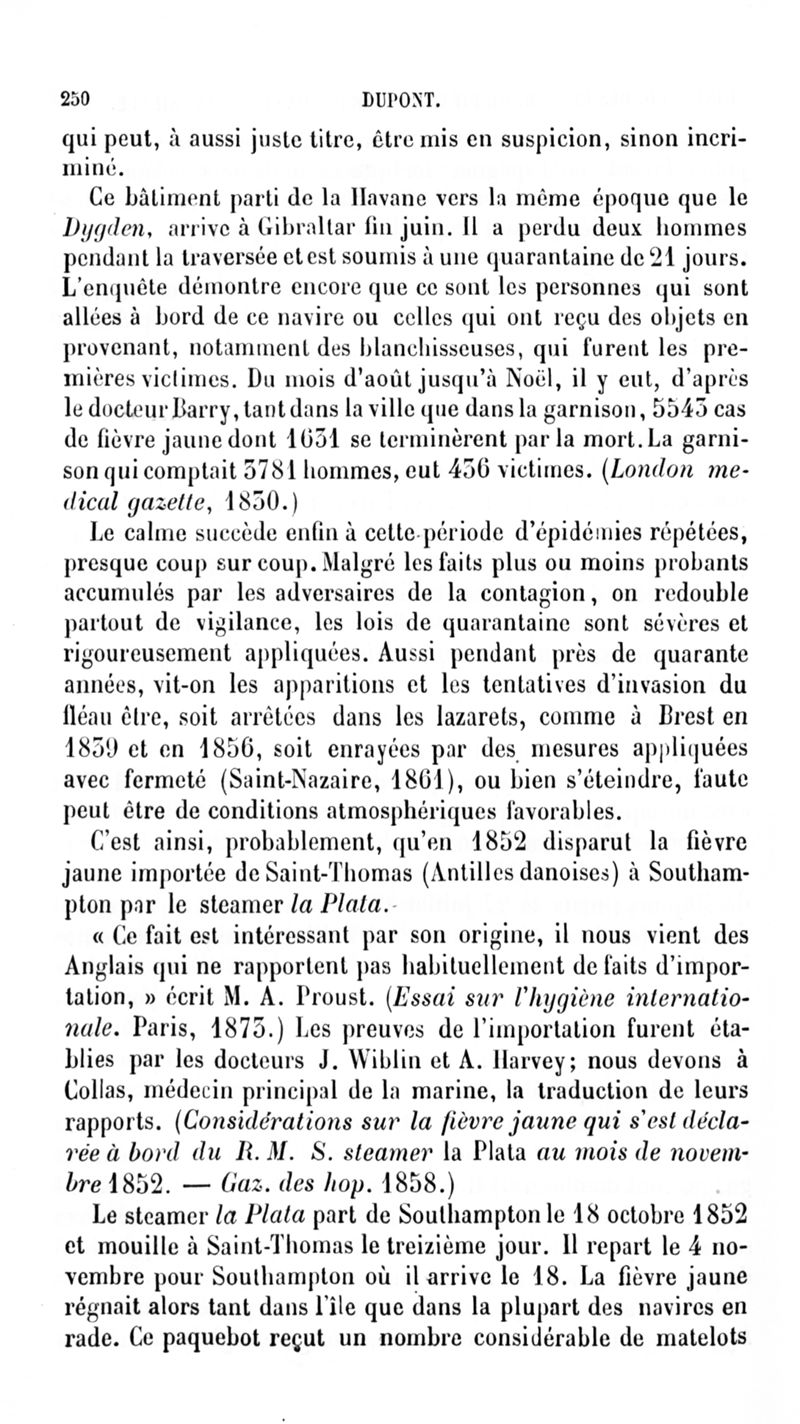 250 DUPONT.

qui peut, à aussi juste titre, être mis en suspicion, sinon incriminé.

Ce bâtiment parti de la Havane vers la même époque que le Dygden, arrive à Gibraltar fin juin. Il a perdu deux hommes pendant la traversée et est soumis à une quarantaine de 21 jours. L'enquête démontre encore que ce sont les personnes qui sont allées à bord de ce navire ou celles qui ont reçu des objets en provenant, notamment des blanchisseuses, qui furent les premières victimes. Du mois d'août jusqu'à Noël, il y eut, d'après le docteur Barry, tant dans la ville que dans la garnison, 5543 cas de fièvre jaune dont 1631 se terminèrent par la mort. La garnison qui comptait 3781 hommes, eut 436 victimes. (London medical gazette, 1830.)

Le calme succède enfin à cette période d'épidémies répétées, presque coup sur coup. Malgré les faits plus ou moins probants accumulés par les adversaires de la contagion, on redouble partout de vigilance, les lois de quarantaine sont sévères et rigoureusement appliquées. Aussi pendant près de quarante années, vit-on les apparitions et les tentatives d'invasion du fléau être, soit arrêtées dans les lazarets, comme à Brest en 1839 et en 1856, soit enrayées par des mesures appliquées avec fermeté (Saint-Nazaire, 1861), ou bien s'éteindre, faute peut être de conditions atmosphériques favorables.

C'est ainsi, probablement, qu'en 1852 disparut la fièvre jaune importée de Saint-Thomas (Antilles danoises) à Southampton par le steamer la Plata.

« Ce fait est intéressant par son origine, il nous vient des Anglais qui ne rapportent pas habituellement de faits d'importation, » écrit M. A. Proust. (Essai sur l'hygiène internationale. Paris, 1873.) Les preuves de l'importation furent établies par les docteurs J. Wiblin et A. Harvey; nous devons à Collas, médecin principal de la marine, la traduction de leurs rapports. (Considérations sur la fièvre jaune qui s'est déclarée à bord du R. M. S. steamer la Plata au mois de novembre 1852. — Gaz. des hop. 1858.)

Le steamer la Plata part de Southampton le 18 octobre 1852 et mouille à Saint-Thomas le treizième jour. Il repart le 4 novembre pour Southampton où il arrive le 18. La fièvre jaune régnait alors tant dans l'île que dans la plupart des navires en rade. Ce paquebot reçut un nombre considérable de matelots